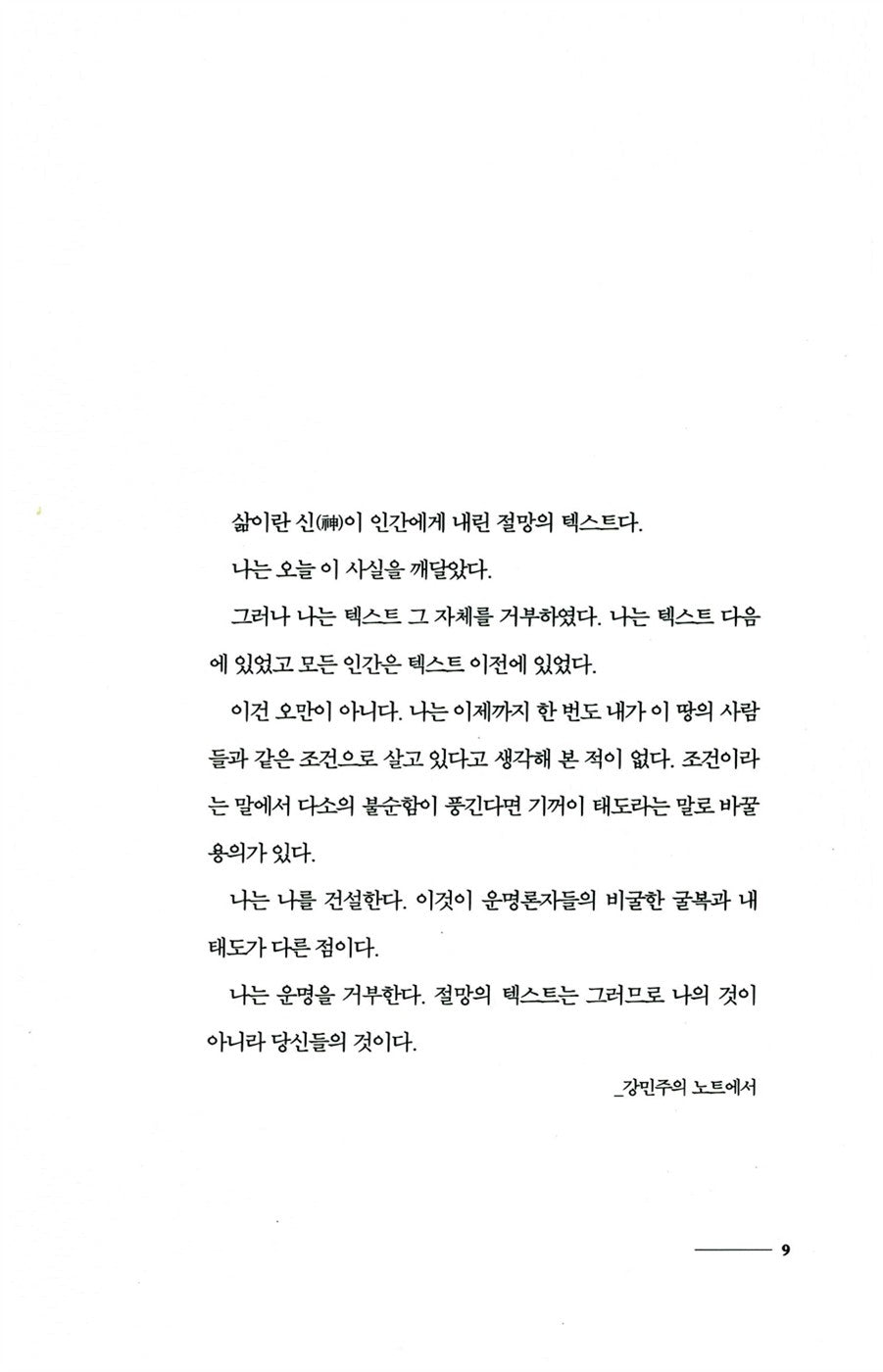 삶이란 신(神)이 인간에게 내린 절망의 텍스트다.

나는 오늘 이 사실을 깨달았다.

그러나 나는 텍스트 그 자체를 거부하였다. 나는 텍스트 다음에 있었고 모든 인간은 텍스트 이전에 있었다.

이건 오만이 아니다. 나는 이제까지 한 번도 내가 이 땅의 사람들과 같은 조건으로 살고 있다고 생각해 본 적이 없다. 조건이라는 말에서 다소의 불순함이 풍긴다면 기꺼이 태도라는 말로 바꿀 용의가 있다.

나는 나를 건설한다. 이것이 운명론자들의 비굴한 굴복과 내 태도가 다른 점이다.

나는 운명을 거부한다. 절망의 텍스트는 그러므로 나의 것이 아니라 당신들의 것이다.

_강민주의 노트에서

9